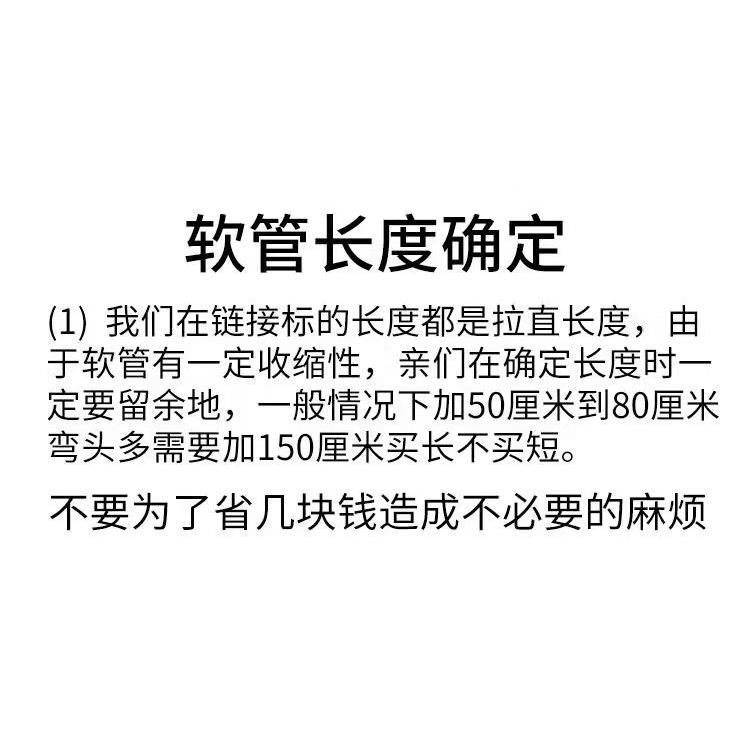 软管长度确定

(1) 我们在链接标的长度都是拉直长度，由于软管有一定收缩性，亲们在确定长度时一定要留余地，一般情况下加50厘米到80厘米弯头多需要加150厘米买长不买短。

不要为了省几块钱造成不必要的麻烦